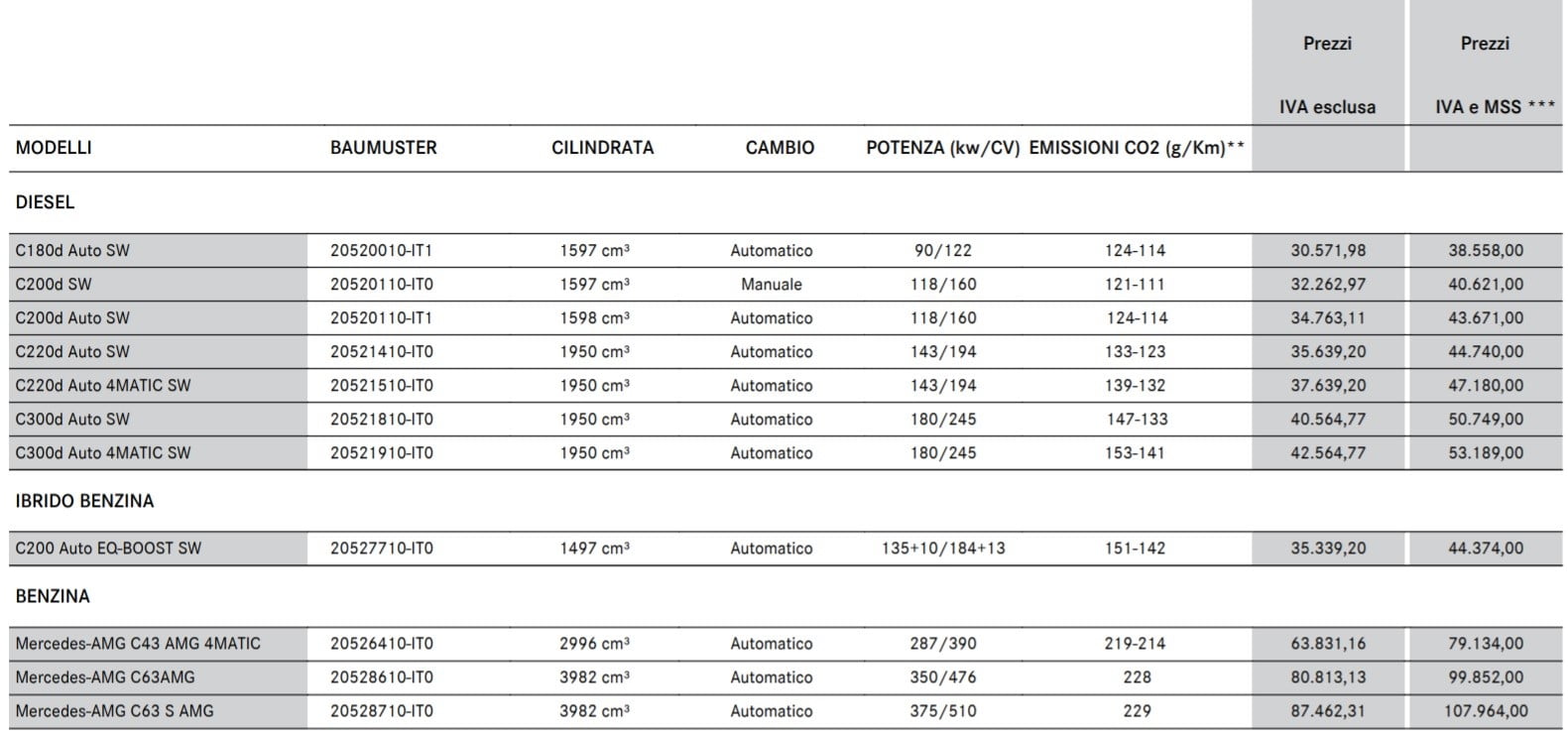 | MODELLI | BAUMUSTER | CILINDRATA | CAMBIO | POTENZA (kw/CV) | EMISSIONI CO2 (g/Km)** | Prezzi IVA esclusa | Prezzi IVA e MSS *** |
|---|---|---|---|---|---|---|---|
| DIESEL | | | | | | | |
| C180d Auto SW | 20520010-IT1 | 1597 cm³ | Automatico | 90/122 | 124-114 | 30.571,98 | 38.558,00 |
| C200d SW | 20520110-IT0 | 1597 cm³ | Manuale | 118/160 | 121-111 | 32.262,97 | 40.621,00 |
| C200d Auto SW | 20520110-IT1 | 1598 cm³ | Automatico | 118/160 | 124-114 | 34.763,11 | 43.671,00 |
| C220d Auto SW | 20521410-IT0 | 1950 cm³ | Automatico | 143/194 | 133-123 | 35.639,20 | 44.740,00 |
| C220d Auto 4MATIC SW | 20521510-IT0 | 1950 cm³ | Automatico | 143/194 | 139-132 | 37.639,20 | 47.180,00 |
| C300d Auto SW | 20521810-IT0 | 1950 cm³ | Automatico | 180/245 | 147-133 | 40.564,77 | 50.749,00 |
| C300d Auto 4MATIC SW | 20521910-IT0 | 1950 cm³ | Automatico | 180/245 | 153-141 | 42.564,77 | 53.189,00 |
| IBRIDO BENZINA | | | | | | | |
| C200 Auto EQ-BOOST SW | 20527710-IT0 | 1497 cm³ | Automatico | 135+10/184+13 | 151-142 | 35.339,20 | 44.374,00 |
| BENZINA | | | | | | | |
| Mercedes-AMG C43 AMG 4MATIC | 20526410-IT0 | 2996 cm³ | Automatico | 287/390 | 219-214 | 63.831,16 | 79.134,00 |
| Mercedes-AMG C63AMG | 20528610-IT0 | 3982 cm³ | Automatico | 350/476 | 228 | 80.813,13 | 99.852,00 |
| Mercedes-AMG C63 S AMG | 20528710-IT0 | 3982 cm³ | Automatico | 375/510 | 229 | 87.462,31 | 107.964,00 |